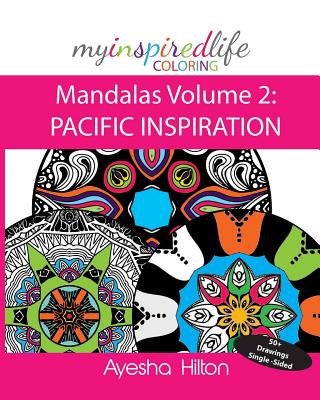 myinspiredlife
COLORING

Mandalas Volume 2:
PACIFIC INSPIRATION

50+
Drawings
Single -Sided

Ayesha Hilton